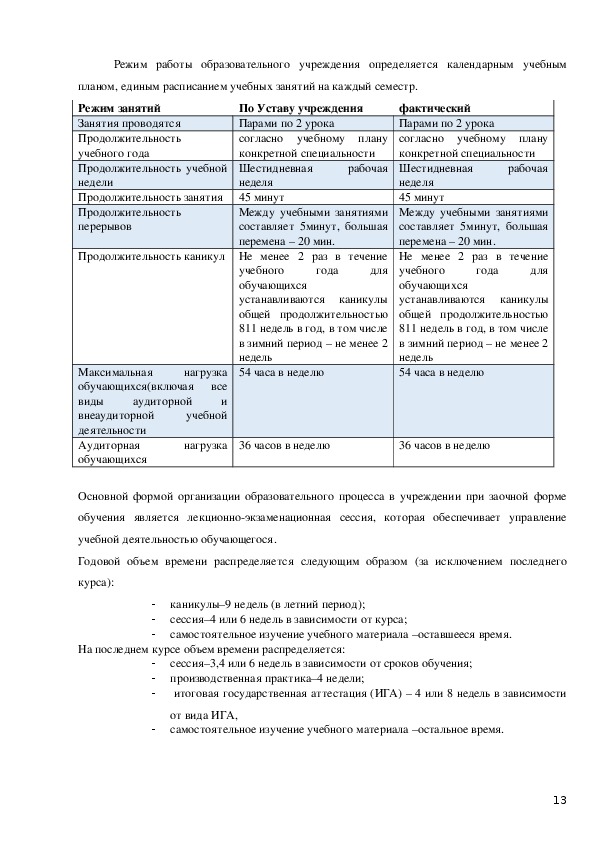 Режим работы образовательного учреждения определяется календарным учебным планом, единым расписанием учебных занятий на каждый семестр.

| Режим занятий | По Уставу учреждения | фактический |
|---|---|---|
| Занятия проводятся | Парами по 2 урока | Парами по 2 урока |
| Продолжительность учебного года | согласно учебному плану конкретной специальности | согласно учебному плану конкретной специальности |
| Продолжительность учебной недели | Шестидневная рабочая неделя | Шестидневная рабочая неделя |
| Продолжительность занятия | 45 минут | 45 минут |
| Продолжительность перерывов | Между учебными занятиями составляет 5минут, большая перемена – 20 мин. | Между учебными занятиями составляет 5минут, большая перемена – 20 мин. |
| Продолжительность каникул | Не менее 2 раз в течение учебного года для обучающихся устанавливаются каникулы общей продолжительностью 811 недель в год, в том числе в зимний период – не менее 2 недель | Не менее 2 раз в течение учебного года для обучающихся устанавливаются каникулы общей продолжительностью 811 недель в год, в том числе в зимний период – не менее 2 недель |
| Максимальная нагрузка обучающихся(включая все виды аудиторной и внеаудиторной учебной деятельности | 54 часа в неделю | 54 часа в неделю |
| Аудиторная нагрузка обучающихся | 36 часов в неделю | 36 часов в неделю |

Основной формой организации образовательного процесса в учреждении при заочной форме обучения является лекционно-экзаменационная сессия, которая обеспечивает управление учебной деятельностью обучающегося.

Годовой объем времени распределяется следующим образом (за исключением последнего курса):

- каникулы–9 недель (в летний период);
- сессия–4 или 6 недель в зависимости от курса;
- самостоятельное изучение учебного материала –оставшееся время.

На последнем курсе объем времени распределяется:

- сессия–3,4 или 6 недель в зависимости от сроков обучения;
- производственная практика–4 недели;
- итоговая государственная аттестация (ИГА) – 4 или 8 недель в зависимости от вида ИГА,
- самостоятельное изучение учебного материала –остальное время.

13